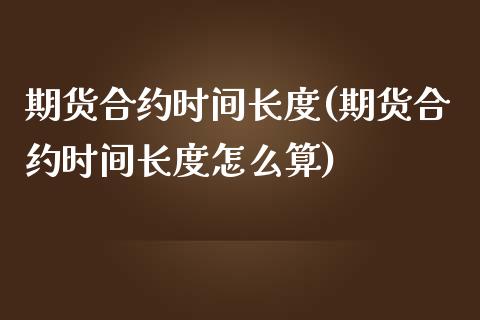 期货合约时间长度(期货合约时间长度怎么算)